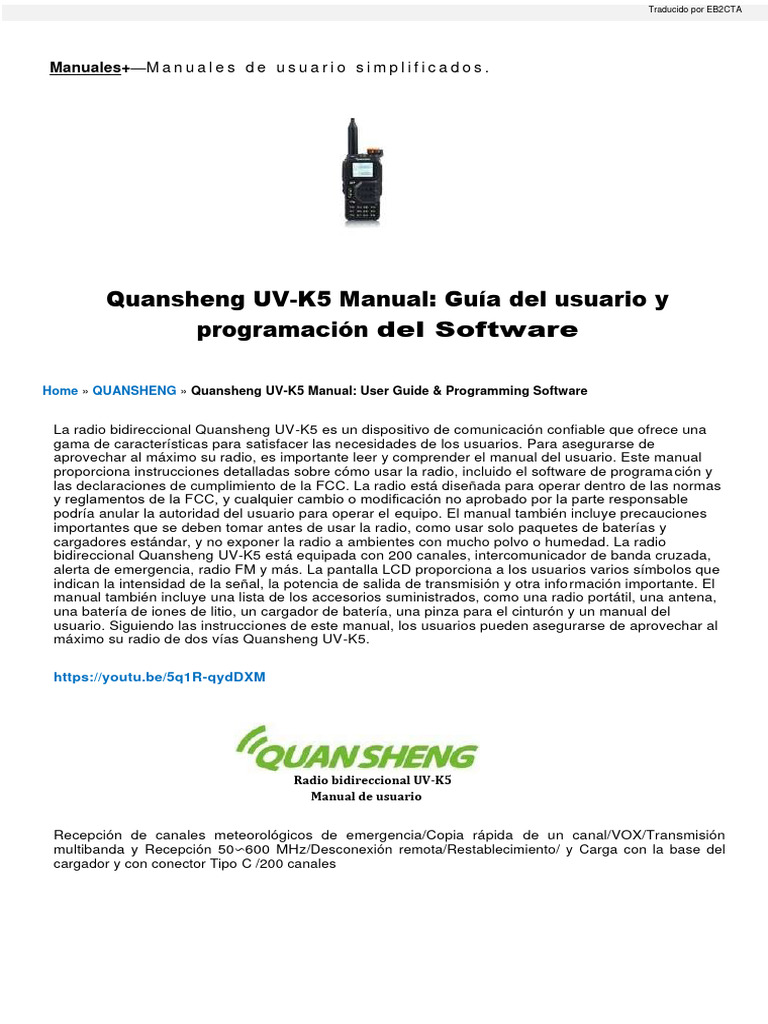 Traducido por EB2CTA

Manuales+—Manuales de usuario simplificados.

Quansheng UV-K5 Manual: Guía del usuario y programación del Software

Home » QUANSHENG » Quansheng UV-K5 Manual: User Guide & Programming Software

La radio bidireccional Quansheng UV-K5 es un dispositivo de comunicación confiable que ofrece una gama de características para satisfacer las necesidades de los usuarios. Para asegurarse de aprovechar al máximo su radio, es importante leer y comprender el manual del usuario. Este manual proporciona instrucciones detalladas sobre cómo usar la radio, incluido el software de programación y las declaraciones de cumplimiento de la FCC. La radio está diseñada para operar dentro de las normas y reglamentos de la FCC, y cualquier cambio o modificación no aprobado por la parte responsable podría anular la autoridad del usuario para operar el equipo. El manual también incluye precauciones importantes que se deben tomar antes de usar la radio, como usar solo paquetes de baterías y cargadores estándar, y no exponer la radio a ambientes con mucho polvo o humedad. La radio bidireccional Quansheng UV-K5 está equipada con 200 canales, intercomunicador de banda cruzada, alerta de emergencia, radio FM y más. La pantalla LCD proporciona a los usuarios varios símbolos que indican la intensidad de la señal, la potencia de salida de transmisión y otra información importante. El manual también incluye una lista de los accesorios suministrados, como una radio portátil, una antena, una batería de iones de litio, un cargador de batería, una pinza para el cinturón y un manual del usuario. Siguiendo las instrucciones de este manual, los usuarios pueden asegurarse de aprovechar al máximo su radio de dos vías Quansheng UV-K5.

https://youtu.be/5q1R-qydDXM

QUANSHENG
Radio bidireccional UV-K5
Manual de usuario

Recepción de canales meteorológicos de emergencia/Copia rápida de un canal/VOX/Transmisión multibanda y Recepción 50~600 MHz/Desconexión remota/Restablecimiento/ y Carga con la base del cargador y con conector Tipo C /200 canales